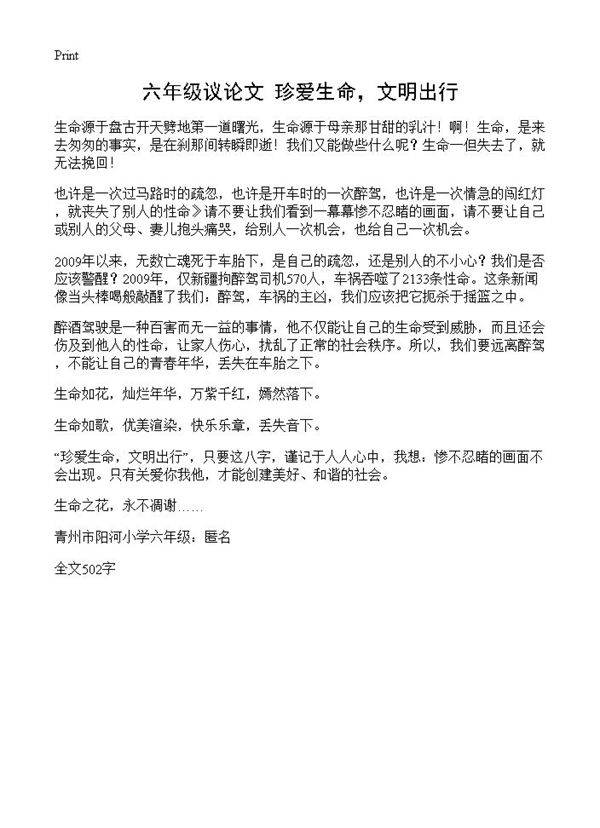 Print

六年级议论文 珍爱生命，文明出行

生命源于盘古开天劈地第一道曙光，生命源于母亲那甘甜的乳汁！啊！生命，是来去匆匆的事实，是在刹那间转瞬即逝！我们又能做些什么呢？生命一但失去了，就无法挽回！

也许是一次过马路时的疏忽，也许是开车时的一次醉驾，也许是一次情急的闯红灯，就丧失了别人的性命》请不要让我们看到一幕幕惨不忍睹的画面，请不要让自己或别人的父母、妻儿抱头痛哭，给别人一次机会，也给自己一次机会。

2009年以来，无数亡魂死于车胎下，是自己的疏忽，还是别人的不小心？我们是否应该警醒？2009年，仅新疆拘醉驾司机570人，车祸吞噬了2133条性命。这条新闻像当头棒喝般敲醒了我们：醉驾，车祸的主凶，我们应该把它扼杀于摇篮之中。

醉酒驾驶是一种百害而无一益的事情，他不仅能让自己的生命受到威胁，而且还会伤及到他人的性命，让家人伤心，扰乱了正常的社会秩序。所以，我们要远离醉驾，不能让自己的青春年华，丢失在车胎之下。

生命如花，灿烂年华，万紫千红，嫣然落下。

生命如歌，优美渲染，快乐乐章，丢失音下。

“珍爱生命，文明出行”，只要这八字，谨记于人人心中，我想：惨不忍睹的画面不会出现。只有关爱你我他，才能创建美好、和谐的社会。

生命之花，永不凋谢……

青州市阳河小学六年级：匿名

全文502字